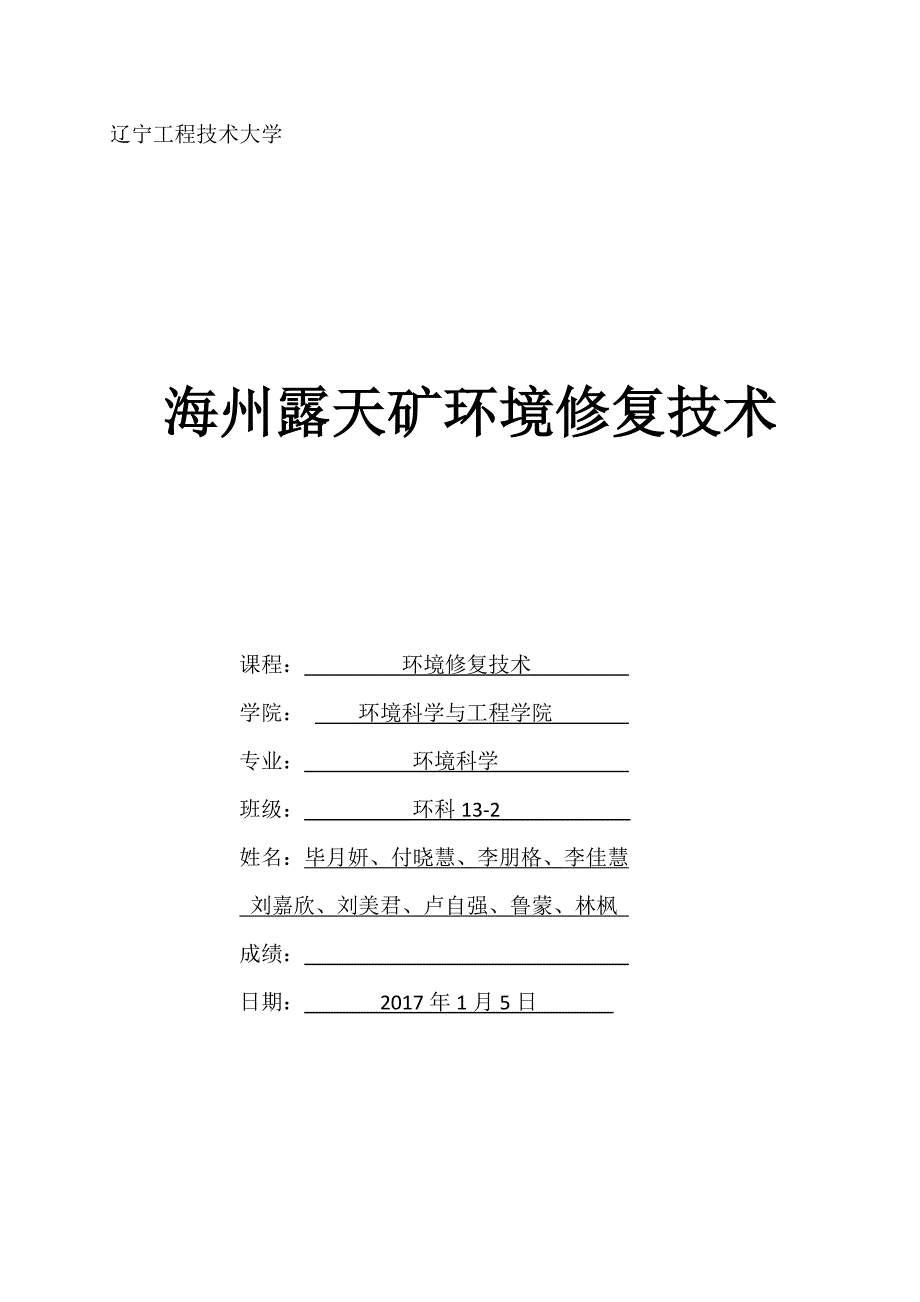 辽宁工程技术大学

海州露天矿环境修复技术

课程：环境修复技术

学院：环境科学与工程学院

专业：环境科学

班级：环科 13-2

姓名：毕月妍、付晓慧、李朋格、李佳慧
刘嘉欣、刘美君、卢自强、鲁蒙、林枫

成绩：

日期：2017 年 1 月 5 日